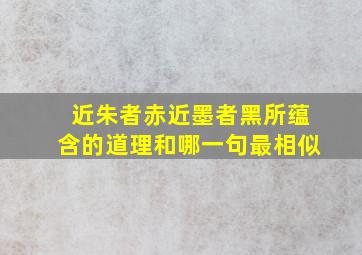 近朱者赤近墨者黑所蕴含的道理和哪一句最相似